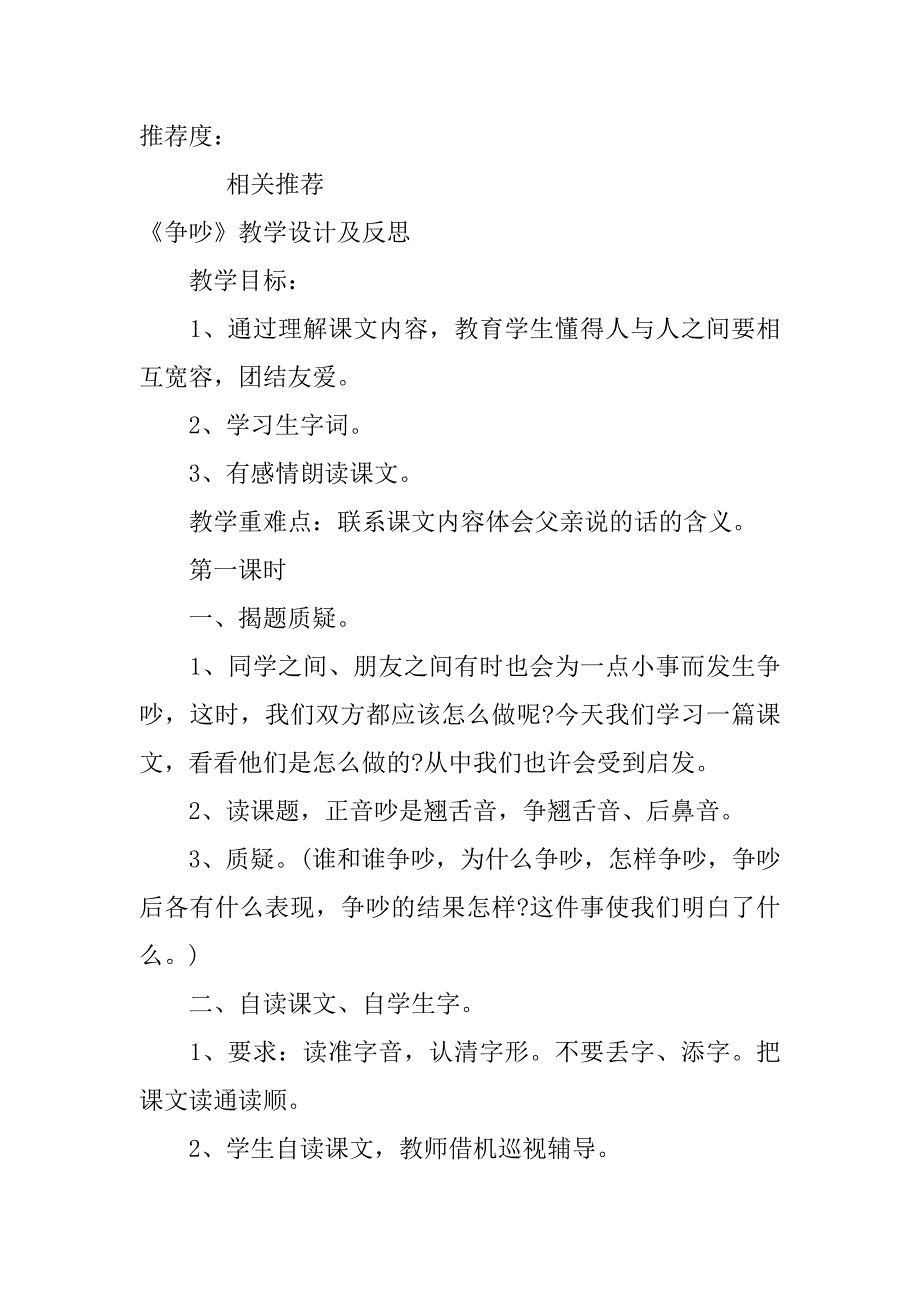 推荐度：

相关推荐

《争吵》教学设计及反思

教学目标：

1、通过理解课文内容，教育学生懂得人与人之间要相互宽容，团结友爱。

2、学习生字词。

3、有感情朗读课文。

教学重难点：联系课文内容体会父亲说的话的含义。

第一课时

一、揭题质疑。

1、同学之间、朋友之间有时也会为一点小事而发生争吵，这时，我们双方都应该怎么做呢?今天我们学习一篇课文，看看他们是怎么做的?从中我们也许会受到启发。

2、读课题，正音吵是翘舌音，争翘舌音、后鼻音。

3、质疑。(谁和谁争吵，为什么争吵，怎样争吵，争吵后各有什么表现，争吵的结果怎样?这件事使我们明白了什么。)

二、自读课文、自学生字。

1、要求：读准字音，认清字形。不要丢字、添字。把课文读通读顺。

2、学生自读课文，教师借机巡视辅导。